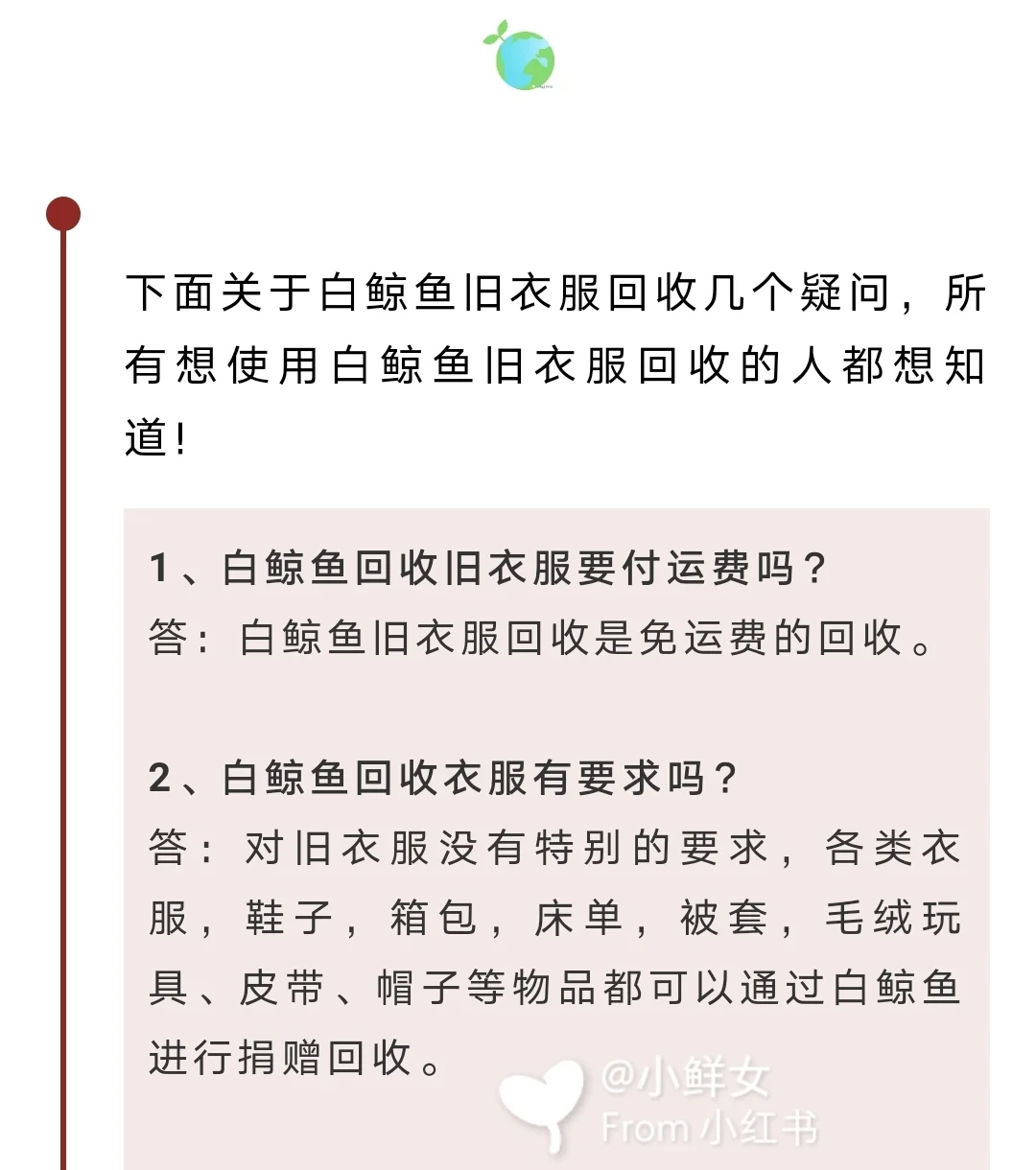 下面关于白鲸鱼旧衣服回收几个疑问，所有想使用白鲸鱼旧衣服回收的人都想知道！

1、白鲸鱼回收旧衣服要付运费吗？
答：白鲸鱼旧衣服回收是免运费的回收。

2、白鲸鱼回收衣服有要求吗？
答：对旧衣服没有特别的要求，各类衣服，鞋子，箱包，床单，被套，毛绒玩具、皮带、帽子等物品都可以通过白鲸鱼进行捐赠回收。

@小鲜女
From 小红书